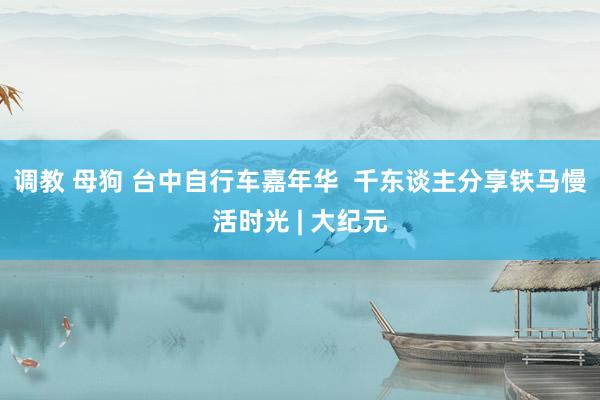 调教 母狗 台中自行车嘉年华  千东谈主分享铁马慢活时光 | 大纪元